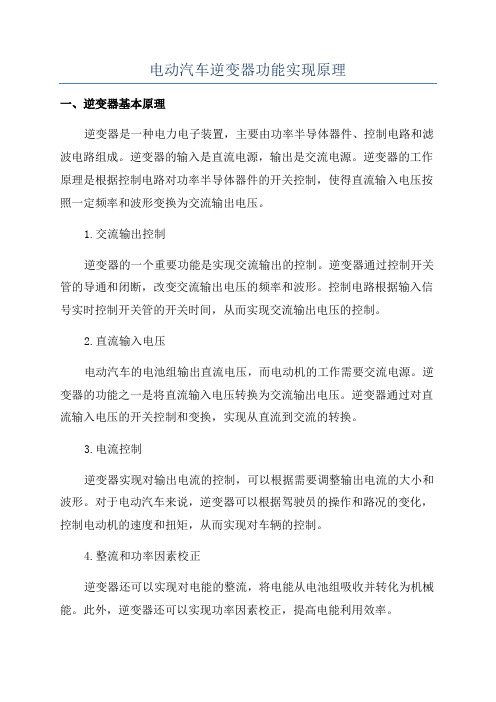 电动汽车逆变器功能实现原理

一、逆变器基本原理

逆变器是一种电力电子装置，主要由功率半导体器件、控制电路和滤波电路组成。逆变器的输入是直流电源，输出是交流电源。逆变器的工作原理是根据控制电路对功率半导体器件的开关控制，使得直流输入电压按照一定频率和波形变换为交流输出电压。

1.交流输出控制

逆变器的一个重要功能是实现交流输出的控制。逆变器通过控制开关管的导通和闭断，改变交流输出电压的频率和波形。控制电路根据输入信号实时控制开关管的开关时间，从而实现交流输出电压的控制。

2.直流输入电压

电动汽车的电池组输出直流电压，而电动机的工作需要交流电源。逆变器的功能之一是将直流输入电压转换为交流输出电压。逆变器通过对直流输入电压的开关控制和变换，实现从直流到交流的转换。

3.电流控制

逆变器实现对输出电流的控制，可以根据需要调整输出电流的大小和波形。对于电动汽车来说，逆变器可以根据驾驶员的操作和路况的变化，控制电动机的速度和扭矩，从而实现对车辆的控制。

4.整流和功率因素校正

逆变器还可以实现对电能的整流，将电能从电池组吸收并转化为机械能。此外，逆变器还可以实现功率因素校正，提高电能利用效率。